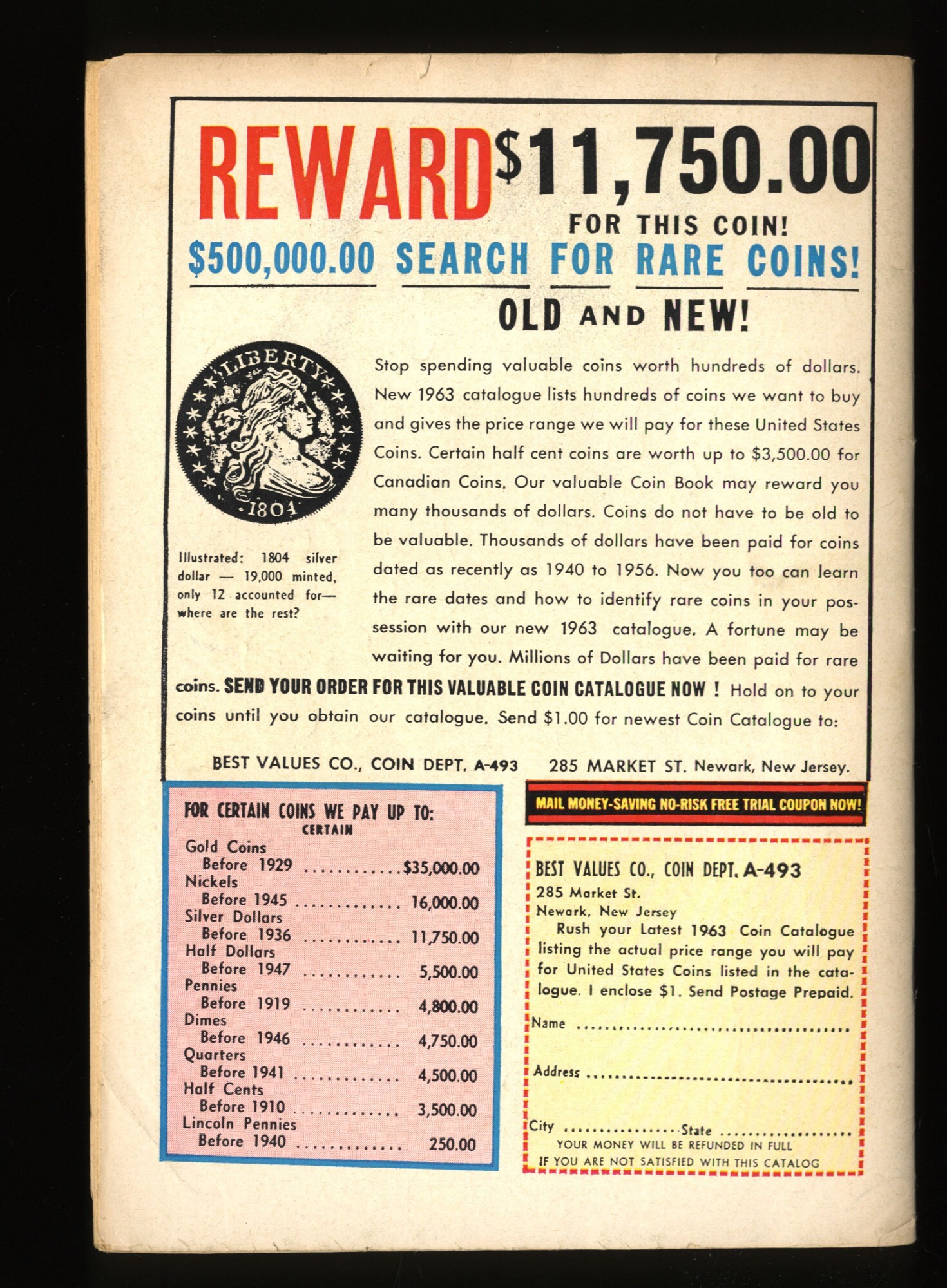 REWARD $11,750.00

FOR THIS COIN!

$500,000.00 SEARCH FOR RARE COINS!

OLD AND NEW!

LIBERTY

1804

Illustrated: 1804 silver dollar — 19,000 minted, only 12 accounted for— where are the rest?

Stop spending valuable coins worth hundreds of dollars. New 1963 catalogue lists hundreds of coins we want to buy and gives the price range we will pay for these United States Coins. Certain half cent coins are worth up to $3,500.00 for Canadian Coins. Our valuable Coin Book may reward you many thousands of dollars. Coins do not have to be old to be valuable. Thousands of dollars have been paid for coins dated as recently as 1940 to 1956. Now you too can learn the rare dates and how to identify rare coins in your possession with our new 1963 catalogue. A fortune may be waiting for you. Millions of Dollars have been paid for rare coins. SEND YOUR ORDER FOR THIS VALUABLE COIN CATALOGUE NOW ! Hold on to your coins until you obtain our catalogue. Send $1.00 for newest Coin Catalogue to:

BEST VALUES CO., COIN DEPT. A-493 285 MARKET ST. Newark, New Jersey.

FOR CERTAIN COINS WE PAY UP TO:
CERTAIN
Gold Coins
Before 1929 $35,000.00
Nickels
Before 1945 16,000.00
Silver Dollars
Before 1936 11,750.00
Half Dollars
Before 1947 5,500.00
Pennies
Before 1919 4,800.00
Dimes
Before 1946 4,750.00
Quarters
Before 1941 4,500.00
Half Cents
Before 1910 3,500.00
Lincoln Pennies
Before 1940 250.00

MAIL MONEY-SAVING NO-RISK FREE TRIAL COUPON NOW!

BEST VALUES CO., COIN DEPT. A-493
285 Market St.
Newark, New Jersey

Rush your Latest 1963 Coin Catalogue listing the actual price range you will pay for United States Coins listed in the catalogue. I enclose $1. Send Postage Prepaid.

Name ____

Address ____

City ____ State ____

YOUR MONEY WILL BE REFUNDED IN FULL
IF YOU ARE NOT SATISFIED WITH THIS CATALOG